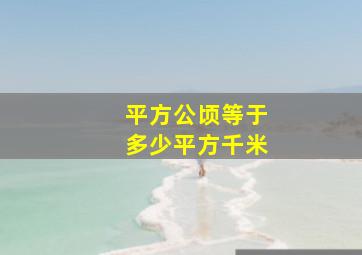 平方公顷等于
多少平方千米